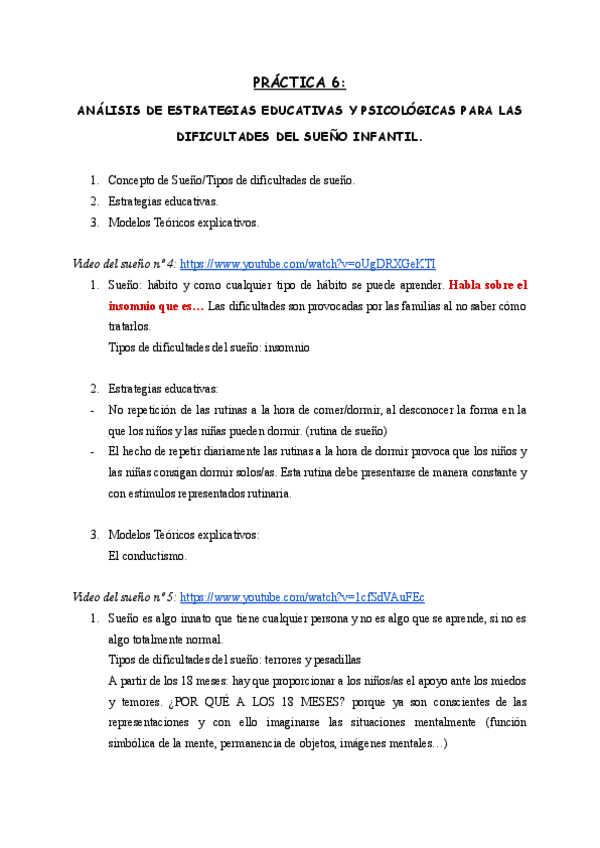 PRÁCTICA 6:

ANÁLISIS DE ESTRATEGIAS EDUCATIVAS Y PSICOLÓGICAS PARA LAS DIFICULTADES DEL SUEÑO INFANTIL.

1. Concepto de Sueño/Tipos de dificultades de sueño.
2. Estrategias educativas.
3. Modelos Teóricos explicativos.

Video del sueño nº 4: https://www.youtube.com/watch?v=oUgDRXGeKTI

1. Sueño: hábito y como cualquier tipo de hábito se puede aprender. Habla sobre el insomnio que es… Las dificultades son provocadas por las familias al no saber cómo tratarlos.
Tipos de dificultades del sueño: insomnio

2. Estrategias educativas:
- No repetición de las rutinas a la hora de comer/dormir, al desconocer la forma en la que los niños y las niñas pueden dormir. (rutina de sueño)
- El hecho de repetir diariamente las rutinas a la hora de dormir provoca que los niños y las niñas consigan dormir solos/as. Esta rutina debe presentarse de manera constante y con estímulos representados rutinaria.

3. Modelos Teóricos explicativos:
El conductismo.

Video del sueño nº 5: https://www.youtube.com/watch?v=1cfSdVAuFEc

1. Sueño es algo innato que tiene cualquier persona y no es algo que se aprende, si no es algo totalmente normal.
Tipos de dificultades del sueño: terrores y pesadillas
A partir de los 18 meses: hay que proporcionar a los niños/as el apoyo ante los miedos y temores. ¿POR QUÉ A LOS 18 MESES? porque ya son conscientes de las representaciones y con ello imaginarse las situaciones mentalmente (función simbólica de la mente, permanencia de objetos, imágenes mentales…)